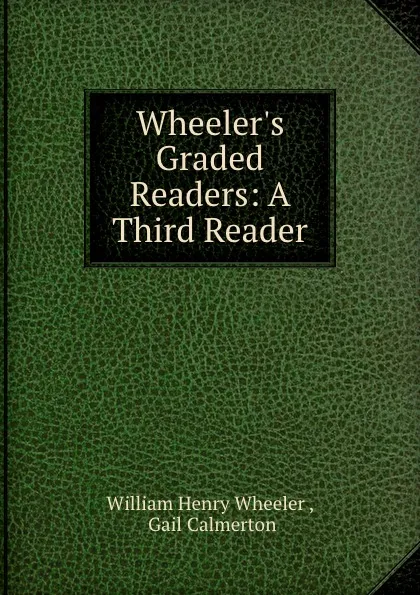 Wheeler's Graded Readers: A Third Reader

William Henry Wheeler ,
Gail Calmerton